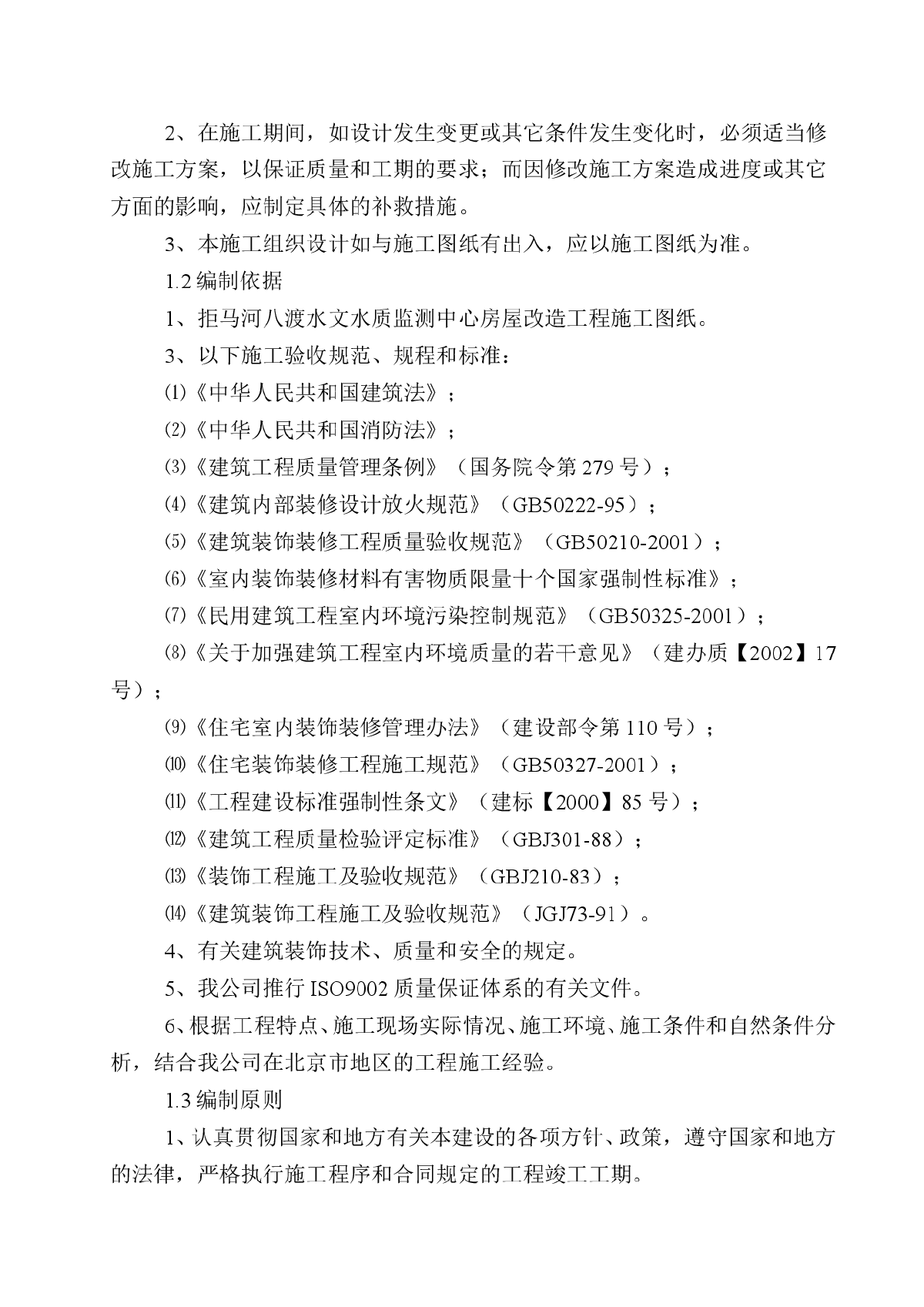 2、在施工期间，如设计发生变更或其它条件发生变化时，必须适当修改施工方案，以保证质量和工期的要求；而因修改施工方案造成进度或其它方面的影响，应制定具体的补救措施。

3、本施工组织设计如与施工图纸有出入，应以施工图纸为准。

1.2 编制依据

1、拒马河八渡水文水质监测中心房屋改造工程施工图纸。

3、以下施工验收规范、规程和标准：

⑴《中华人民共和国建筑法》；

⑵《中华人民共和国消防法》；

⑶《建筑工程质量管理条例》（国务院令第 279 号）；

⑷《建筑内部装修设计放火规范》（GB50222-95）；

⑸《建筑装饰装修工程质量验收规范》（GB50210-2001）；

⑹《室内装饰装修材料有害物质限量十个国家强制性标准》；

⑺《民用建筑工程室内环境污染控制规范》（GB50325-2001）；

⑻《关于加强建筑工程室内环境质量的若干意见》（建办质【2002】17 号）；

⑼《住宅室内装饰装修管理办法》（建设部令第 110 号）；

⑽《住宅装饰装修工程施工规范》（GB50327-2001）；

⑾《工程建设标准强制性条文》（建标【2000】85 号）；

⑿《建筑工程质量检验评定标准》（GBJ301-88）；

⒀《装饰工程施工及验收规范》（GBJ210-83）；

⒁《建筑装饰工程施工及验收规范》（JGJ73-91）。

4、有关建筑装饰技术、质量和安全的规定。

5、我公司推行 ISO9002 质量保证体系的有关文件。

6、根据工程特点、施工现场实际情况、施工环境、施工条件和自然条件分析，结合我公司在北京市地区的工程施工经验。

1.3 编制原则

1、认真贯彻国家和地方有关本建设的各项方针、政策，遵守国家和地方的法律，严格执行施工程序和合同规定的工程竣工工期。